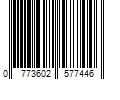 0 773602 577446